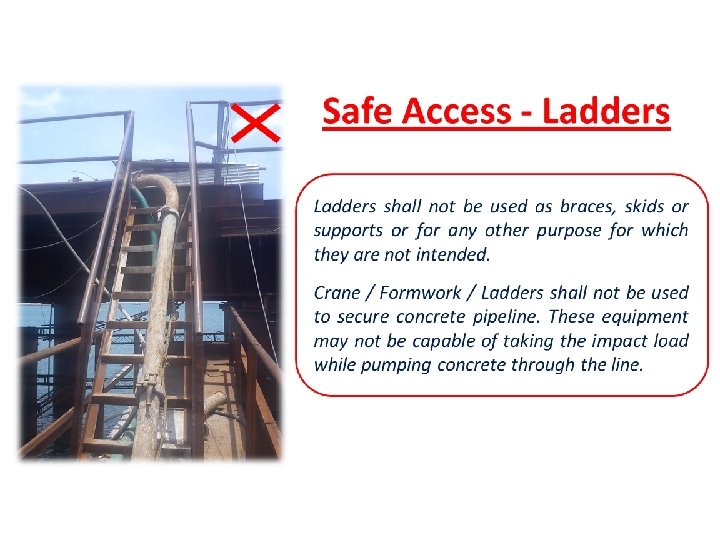 Safe Access - Ladders

Ladders shall not be used as braces, skids or supports or for any other purpose for which they are not intended.

Crane / Formwork / Ladders shall not be used to secure concrete pipeline. These equipment may not be capable of taking the impact load while pumping concrete through the line.